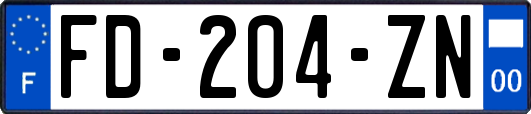 F

FD-204-ZN

00